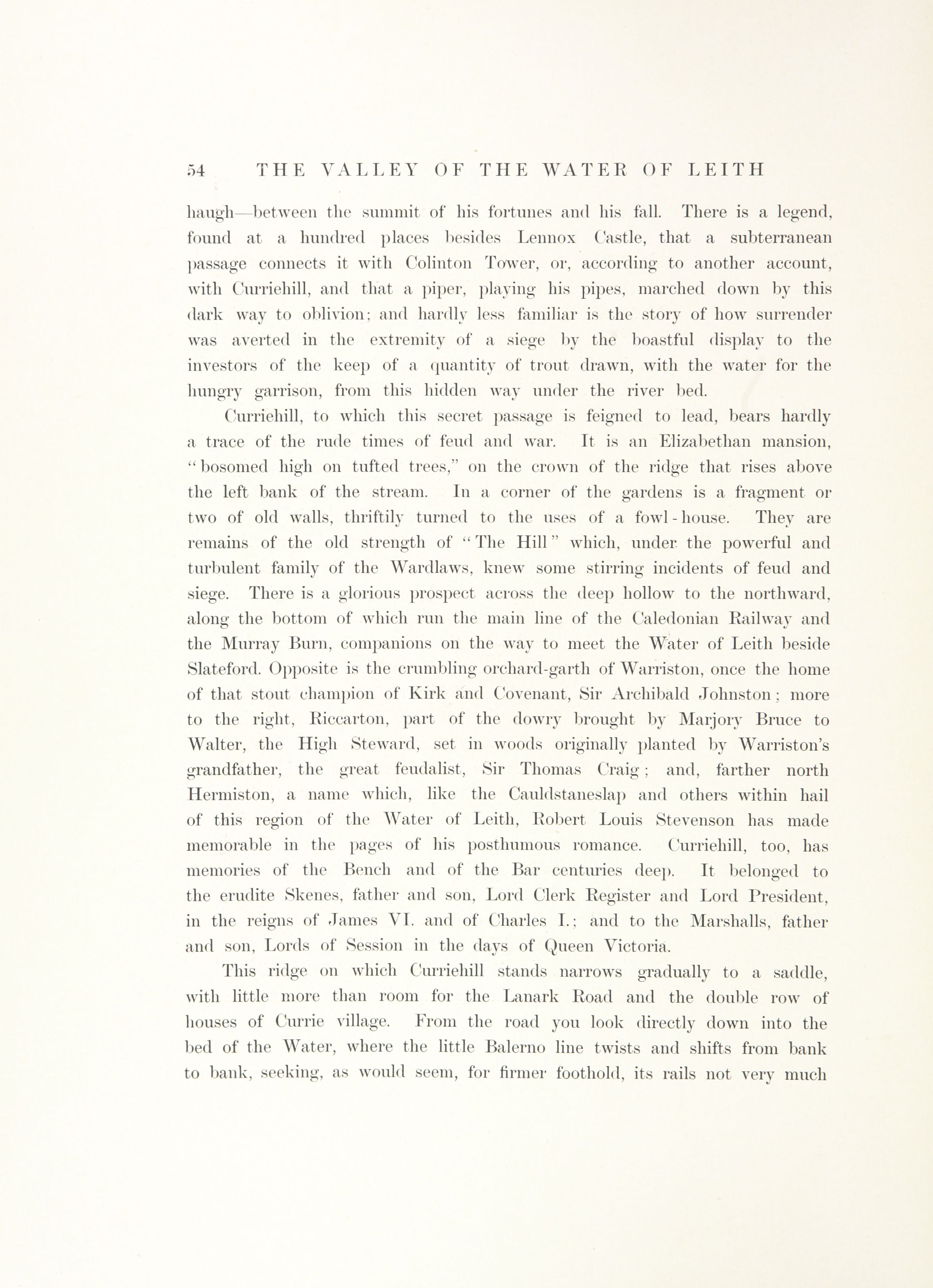 54 THE VALLEY OF THE WATER OF LEITH

haugh—between the summit of his fortunes and his fall. There is a legend, found at a hundred places besides Lennox Castle, that a subterranean passage connects it with Colinton Tower, or, according to another account, with Curriehill, and that a piper, playing his pipes, marched down by this dark way to oblivion; and hardly less familiar is the story of how surrender was averted in the extremity of a siege by the boastful display to the investors of the keep of a quantity of trout drawn, with the water for the hungry garrison, from this hidden way under the river bed.

Curriehill, to which this secret passage is feigned to lead, bears hardly a trace of the rude times of feud and war. It is an Elizabethan mansion, "bosomed high on tufted trees," on the crown of the ridge that rises above the left bank of the stream. In a corner of the gardens is a fragment or two of old walls, thriftily turned to the uses of a fowl-house. They are remains of the old strength of "The Hill" which, under the powerful and turbulent family of the Wardlaws, knew some stirring incidents of feud and siege. There is a glorious prospect across the deep hollow to the northward, along the bottom of which run the main line of the Caledonian Railway and the Murray Burn, companions on the way to meet the Water of Leith beside Slateford. Opposite is the crumbling orchard-garth of Warriston, once the home of that stout champion of Kirk and Covenant, Sir Archibald Johnston; more to the right, Riccarton, part of the dowry brought by Marjory Bruce to Walter, the High Steward, set in woods originally planted by Warriston's grandfather, the great feudalist, Sir Thomas Craig; and, farther north Hermiston, a name which, like the Cauldstaneslap and others within hail of this region of the Water of Leith, Robert Louis Stevenson has made memorable in the pages of his posthumous romance. Curriehill, too, has memories of the Bench and of the Bar centuries deep. It belonged to the erudite Skenes, father and son, Lord Clerk Register and Lord President, in the reigns of James VI. and of Charles I.; and to the Marshalls, father and son, Lords of Session in the days of Queen Victoria.

This ridge on which Curriehill stands narrows gradually to a saddle, with little more than room for the Lanark Road and the double row of houses of Currie village. From the road you look directly down into the bed of the Water, where the little Balerno line twists and shifts from bank to bank, seeking, as would seem, for firmer foothold, its rails not very much